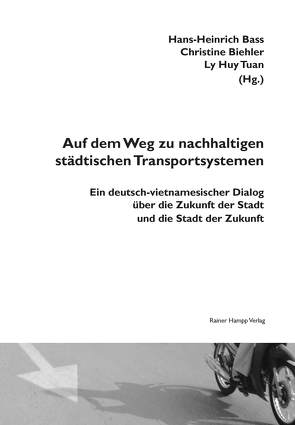 Hans-Heinrich Bass
Christine Biehler
Ly Huy Tuan
(Hg.)

Auf dem Weg zu nachhaltigen städtischen Transportsystemen

Ein deutsch-vietnamesischer Dialog über die Zukunft der Stadt und die Stadt der Zukunft

Rainer Hampp Verlag